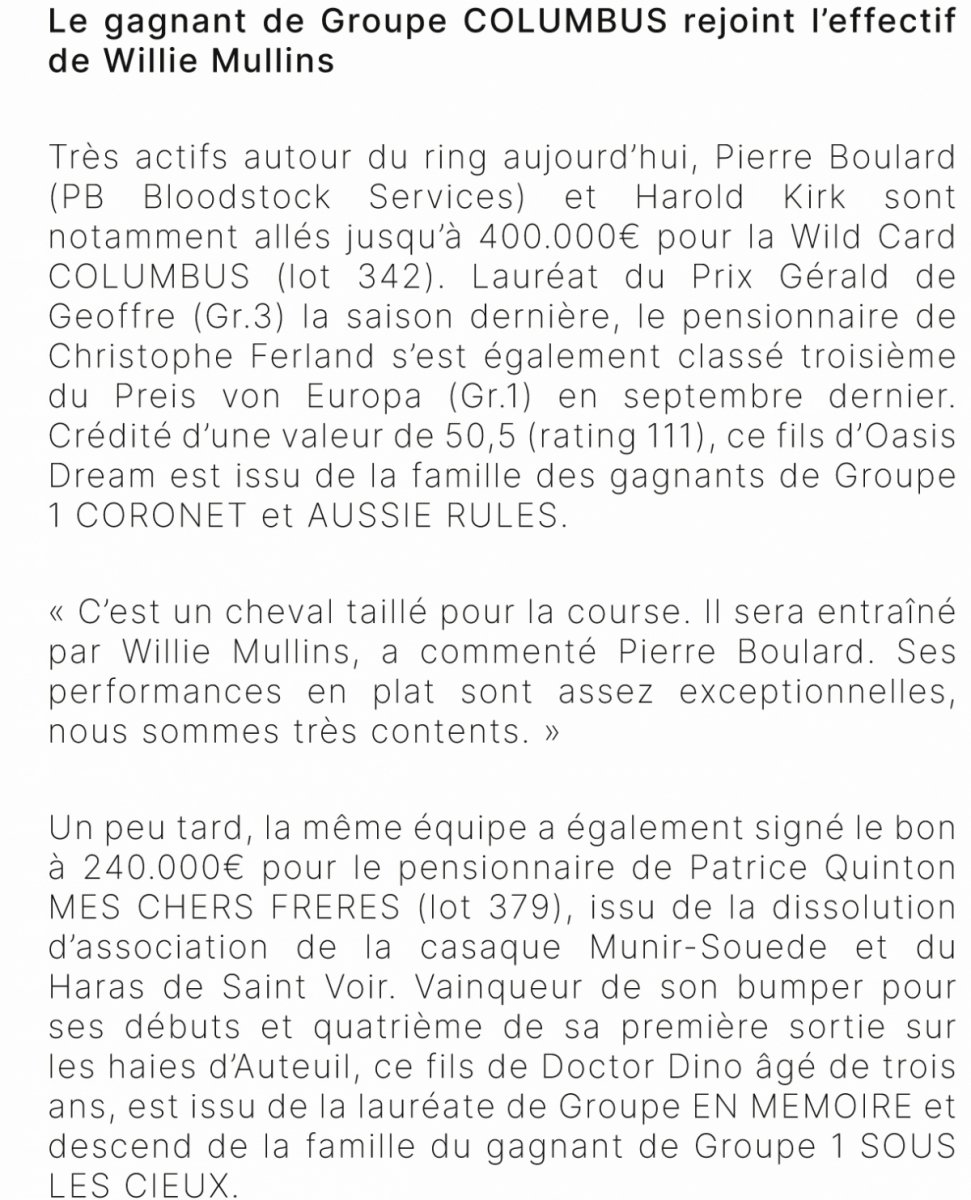 Le gagnant de Groupe COLUMBUS rejoint l'effectif de Willie Mullins

Très actifs autour du ring aujourd'hui, Pierre Boulard (PB Bloodstock Services) et Harold Kirk sont notamment allés jusqu'à 400.000€ pour la Wild Card COLUMBUS (lot 342). Lauréat du Prix Gérald de Geoffre (Gr.3) la saison dernière, le pensionnaire de Christophe Ferland s'est également classé troisième du Preis von Europa (Gr.1) en septembre dernier. Crédité d'une valeur de 50,5 (rating 111), ce fils d'Oasis Dream est issu de la famille des gagnants de Groupe 1 CORONET et AUSSIE RULES.

« C'est un cheval taillé pour la course. Il sera entraîné par Willie Mullins, a commenté Pierre Boulard. Ses performances en plat sont assez exceptionnelles, nous sommes très contents. »

Un peu tard, la même équipe a également signé le bon à 240.000€ pour le pensionnaire de Patrice Quinton MES CHERS FRERES (lot 379), issu de la dissolution d'association de la casaque Munir-Souede et du Haras de Saint Voir. Vainqueur de son bumper pour ses débuts et quatrième de sa première sortie sur les haies d'Auteuil, ce fils de Doctor Dino âgé de trois ans, est issu de la lauréate de Groupe EN MEMOIRE et descend de la famille du gagnant de Groupe 1 SOUS LES CIEUX.